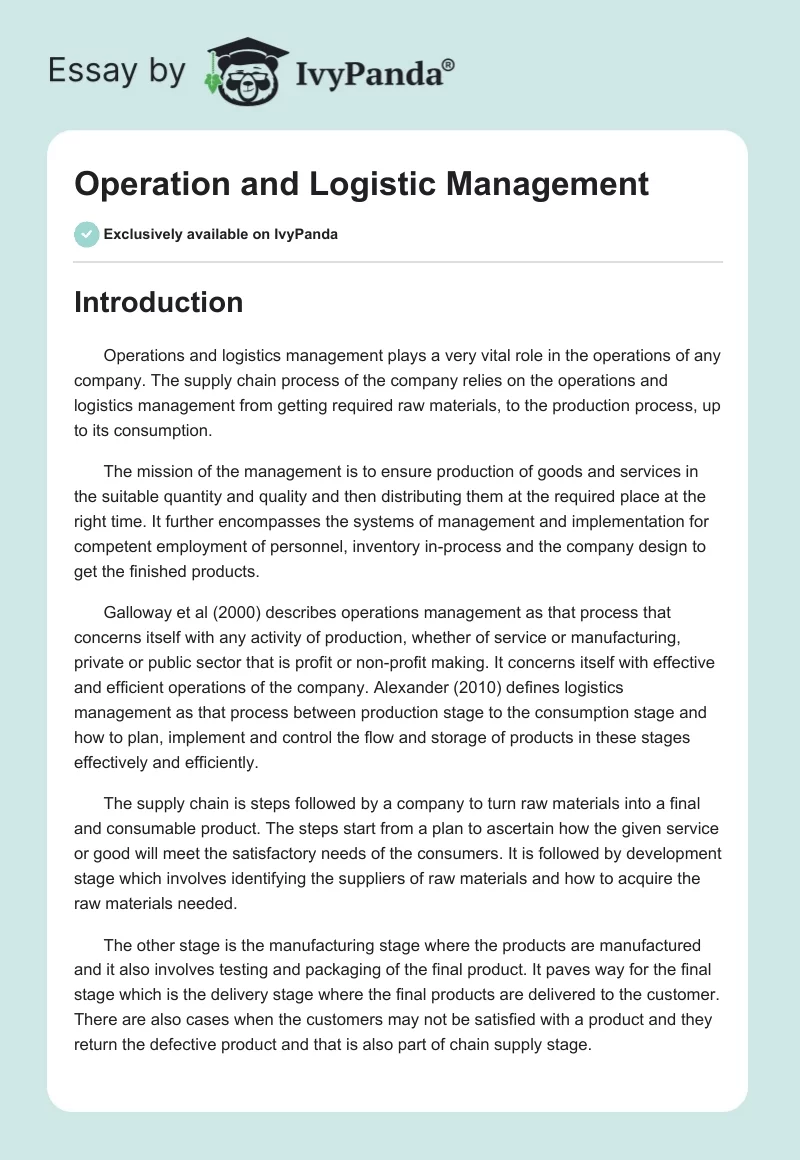 Essay by IvyPanda®

Operation and Logistic Management

Exclusively available on IvyPanda

Introduction

Operations and logistics management plays a very vital role in the operations of any company. The supply chain process of the company relies on the operations and logistics management from getting required raw materials, to the production process, up to its consumption.

The mission of the management is to ensure production of goods and services in the suitable quantity and quality and then distributing them at the required place at the right time. It further encompasses the systems of management and implementation for competent employment of personnel, inventory in-process and the company design to get the finished products.

Galloway et al (2000) describes operations management as that process that concerns itself with any activity of production, whether of service or manufacturing, private or public sector that is profit or non-profit making. It concerns itself with effective and efficient operations of the company. Alexander (2010) defines logistics management as that process between production stage to the consumption stage and how to plan, implement and control the flow and storage of products in these stages effectively and efficiently.

The supply chain is steps followed by a company to turn raw materials into a final and consumable product. The steps start from a plan to ascertain how the given service or good will meet the satisfactory needs of the consumers. It is followed by development stage which involves identifying the suppliers of raw materials and how to acquire the raw materials needed.

The other stage is the manufacturing stage where the products are manufactured and it also involves testing and packaging of the final product. It paves way for the final stage which is the delivery stage where the final products are delivered to the customer. There are also cases when the customers may not be satisfied with a product and they return the defective product and that is also part of chain supply stage.